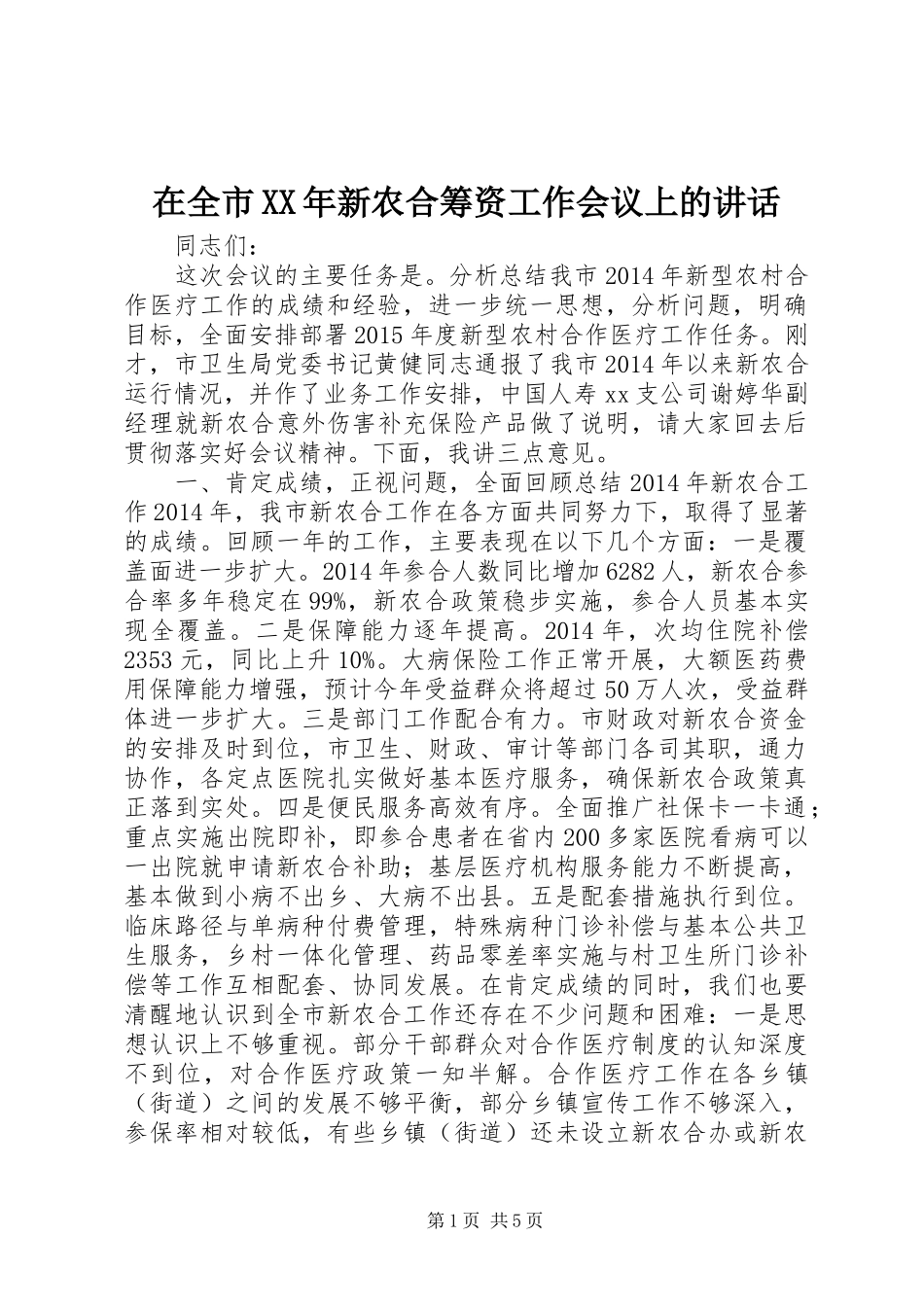 在全市XX年新农合筹资工作会议上的讲话

同志们：

这次会议的主要任务是。分析总结我市2014年新型农村合作医疗工作的成绩和经验，进一步统一思想，分析问题，明确目标，全面安排部署2015年度新型农村合作医疗工作任务。刚才，市卫生局党委书记黄健同志通报了我市2014年以来新农合运行情况，并作了业务工作安排，中国人寿xx支公司谢婷华副经理就新农合意外伤害补充保险产品做了说明，请大家回去后贯彻落实好会议精神。下面，我讲三点意见。

一、肯定成绩，正视问题，全面回顾总结2014年新农合工作2014年，我市新农合工作在各方面共同努力下，取得了显著的成绩。回顾一年的工作，主要表现在以下几个方面：一是覆盖面进一步扩大。2014年参合人数同比增加6282人，新农合参合率多年稳定在99%，新农合政策稳步实施，参合人员基本实现全覆盖。二是保障能力逐年提高。2014年，次均住院补偿2353元，同比上升10%。大病保险工作正常开展，大额医药费用保障能力增强，预计今年受益群众将超过50万人次，受益群体进一步扩大。三是部门工作配合有力。市财政对新农合资金的安排及时到位，市卫生、财政、审计等部门各司其职，通力协作，各定点医院扎实做好基本医疗服务，确保新农合政策真正落到实处。四是便民服务高效有序。全面推广社保卡一卡通；重点实施出院即补，即参合患者在省内200多家医院看病可以一出院就申请新农合补助；基层医疗机构服务能力不断提高，基本做到小病不出乡、大病不出县。五是配套措施执行到位。临床路径与单病种付费管理，特殊病种门诊补偿与基本公共卫生服务，乡村一体化管理、药品零差率实施与村卫生所门诊补偿等工作互相配套、协同发展。在肯定成绩的同时，我们也要清醒地认识到全市新农合工作还存在不少问题和困难：一是思想认识上不够重视。部分干部群众对合作医疗制度的认知深度不到位，对合作医疗政策一知半解。合作医疗工作在各乡镇（街道）之间的发展不够平衡，部分乡镇宣传工作不够深入，参保率相对较低，有些乡镇（街道）还未设立新农合办或新农

第1页 共5页